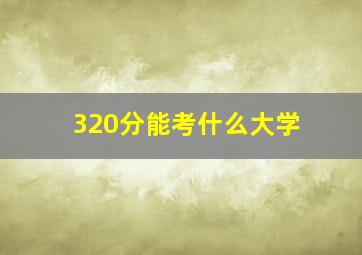 320分能考什么大学